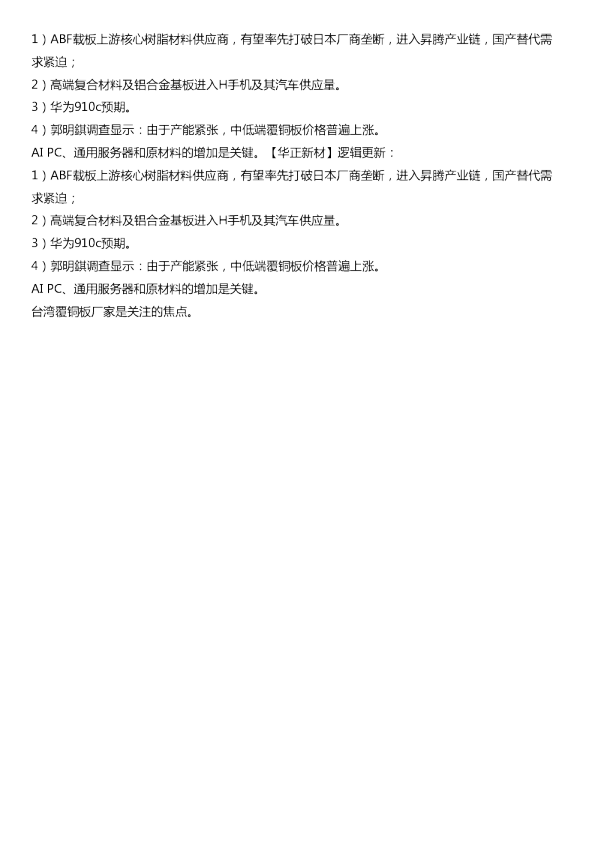 1）ABF载板上游核心树脂材料供应商，有望率先打破日本厂商垄断，进入昇腾产业链，国产替代需求紧迫；
2）高端复合材料及铝合金基板进入H手机及其汽车供应量。
3）华为910c预期。
4）郭明錤调查显示：由于产能紧张，中低端覆铜板价格普遍上涨。
AI PC、通用服务器和原材料的增加是关键。【华正新材】逻辑更新：
1）ABF载板上游核心树脂材料供应商，有望率先打破日本厂商垄断，进入昇腾产业链，国产替代需求紧迫；
2）高端复合材料及铝合金基板进入H手机及其汽车供应量。
3）华为910c预期。
4）郭明錤调查显示：由于产能紧张，中低端覆铜板价格普遍上涨。
AI PC、通用服务器和原材料的增加是关键。
台湾覆铜板厂家是关注的焦点。